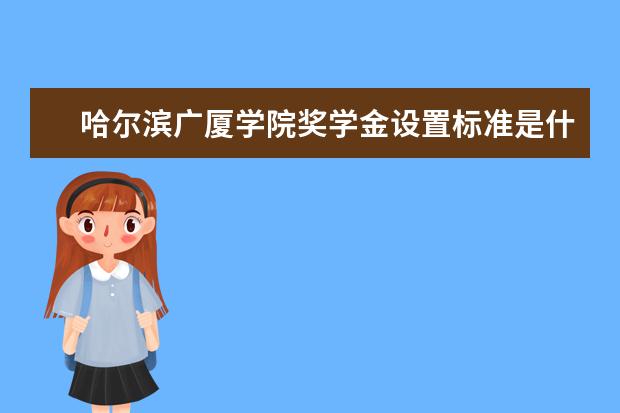 哈尔滨广厦学院奖学金设置标准是什